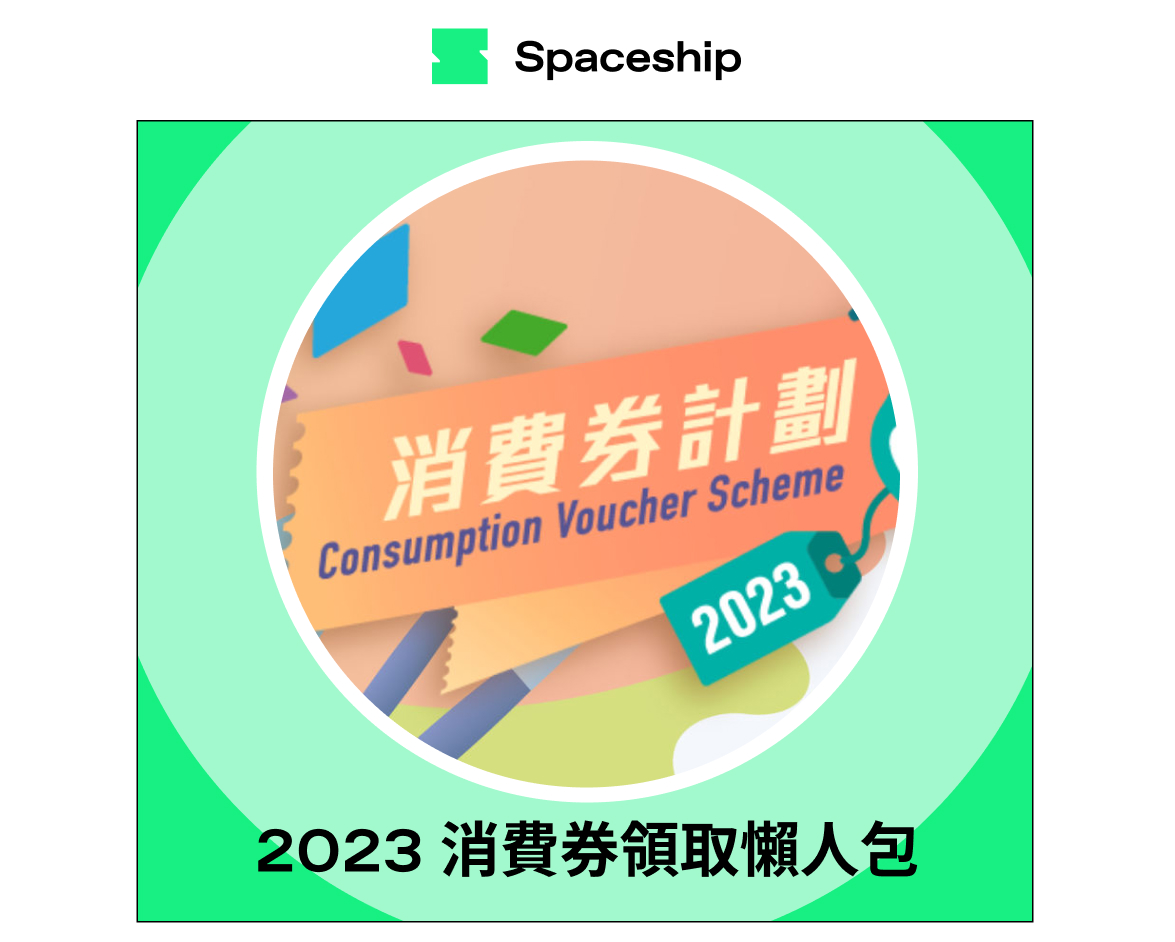 Spaceship

消費券計劃
Consumption Voucher Scheme
2023

2023 消費券領取懶人包